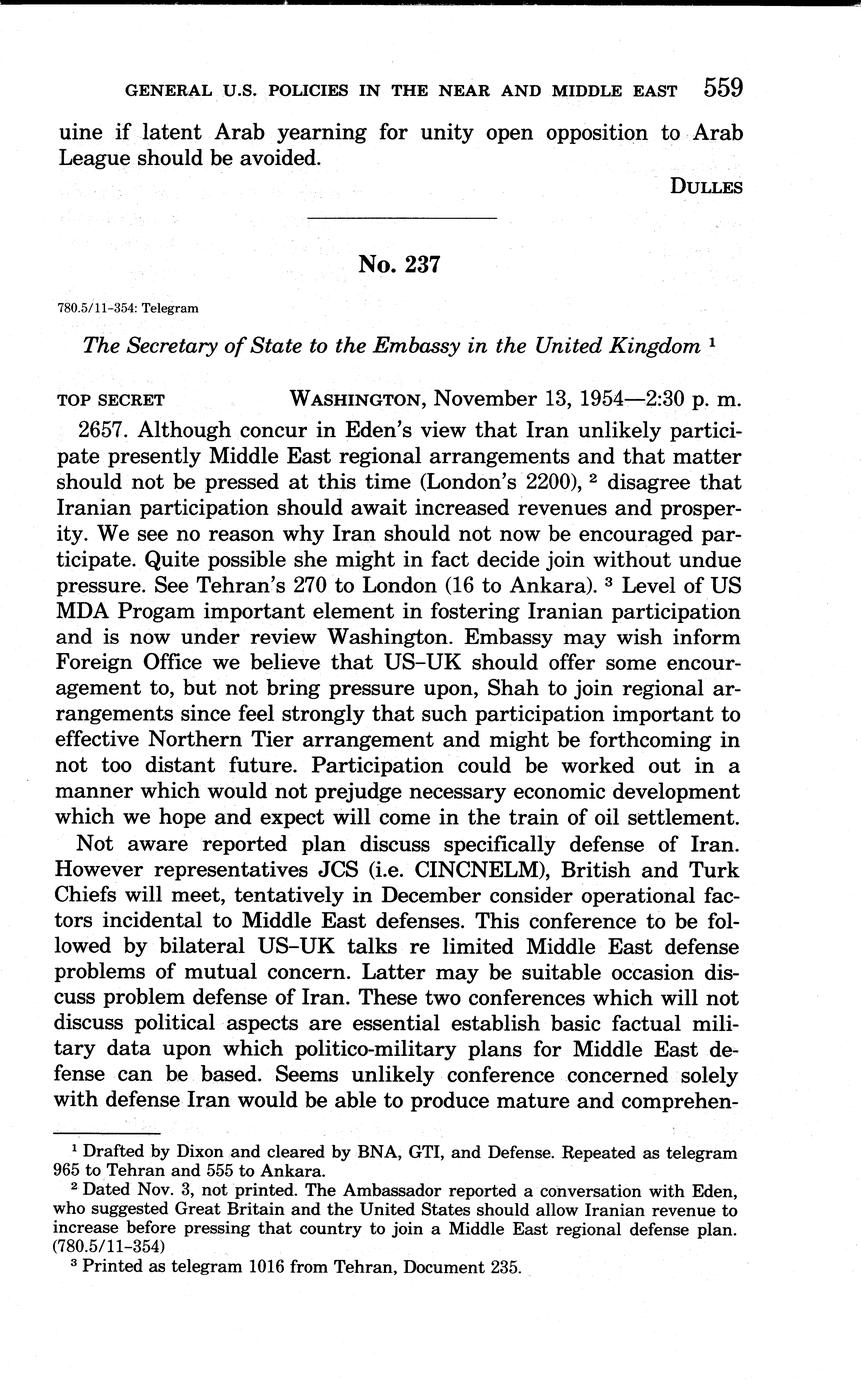 GENERAL U.S. POLICIES IN THE NEAR AND MIDDLE EAST 559

uine if latent Arab yearning for unity open opposition to Arab League should be avoided.

DULLES

No. 237

780.5/11-354: Telegram

The Secretary of State to the Embassy in the United Kingdom $^1$

TOP SECRET WASHINGTON, November 13, 1954—2:30 p. m.

2657. Although concur in Eden's view that Iran unlikely participate presently Middle East regional arrangements and that matter should not be pressed at this time (London's 2200), $^2$ disagree that Iranian participation should await increased revenues and prosperity. We see no reason why Iran should not now be encouraged participate. Quite possible she might in fact decide join without undue pressure. See Tehran's 270 to London (16 to Ankara). $^3$ Level of US MDA Progam important element in fostering Iranian participation and is now under review Washington. Embassy may wish inform Foreign Office we believe that US–UK should offer some encouragement to, but not bring pressure upon, Shah to join regional arrangements since feel strongly that such participation important to effective Northern Tier arrangement and might be forthcoming in not too distant future. Participation could be worked out in a manner which would not prejudge necessary economic development which we hope and expect will come in the train of oil settlement.

Not aware reported plan discuss specifically defense of Iran. However representatives JCS (i.e. CINCNELM), British and Turk Chiefs will meet, tentatively in December consider operational factors incidental to Middle East defenses. This conference to be followed by bilateral US–UK talks re limited Middle East defense problems of mutual concern. Latter may be suitable occasion discuss problem defense of Iran. These two conferences which will not discuss political aspects are essential establish basic factual military data upon which politico-military plans for Middle East defense can be based. Seems unlikely conference concerned solely with defense Iran would be able to produce mature and comprehen-

$^1$ Drafted by Dixon and cleared by BNA, GTI, and Defense. Repeated as telegram 965 to Tehran and 555 to Ankara.

$^2$ Dated Nov. 3, not printed. The Ambassador reported a conversation with Eden, who suggested Great Britain and the United States should allow Iranian revenue to increase before pressing that country to join a Middle East regional defense plan. (780.5/11-354)

$^3$ Printed as telegram 1016 from Tehran, Document 235.